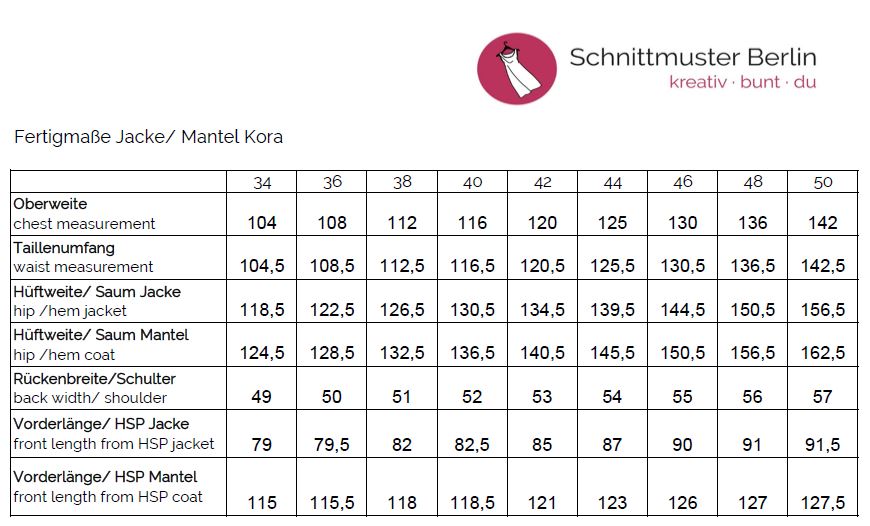 Schnittmuster Berlin
kreativ · bunt · du

Fertigmaße Jacke/ Mantel Kora

| | 34 | 36 | 38 | 40 | 42 | 44 | 46 | 48 | 50 |
|---|---|---|---|---|---|---|---|---|---|
| Oberweite chest measurement | 104 | 108 | 112 | 116 | 120 | 125 | 130 | 136 | 142 |
| Taillenumfang waist measurement | 104,5 | 108,5 | 112,5 | 116,5 | 120,5 | 125,5 | 130,5 | 136,5 | 142,5 |
| Hüftweite/ Saum Jacke hip /hem jacket | 118,5 | 122,5 | 126,5 | 130,5 | 134,5 | 139,5 | 144,5 | 150,5 | 156,5 |
| Hüftweite/ Saum Mantel hip /hem coat | 124,5 | 128,5 | 132,5 | 136,5 | 140,5 | 145,5 | 150,5 | 156,5 | 162,5 |
| Rückenbreite/Schulter back width/ shoulder | 49 | 50 | 51 | 52 | 53 | 54 | 55 | 56 | 57 |
| Vorderlänge/ HSP Jacke front length from HSP jacket | 79 | 79,5 | 82 | 82,5 | 85 | 87 | 90 | 91 | 91,5 |
| Vorderlänge/ HSP Mantel front length from HSP coat | 115 | 115,5 | 118 | 118,5 | 121 | 123 | 126 | 127 | 127,5 |